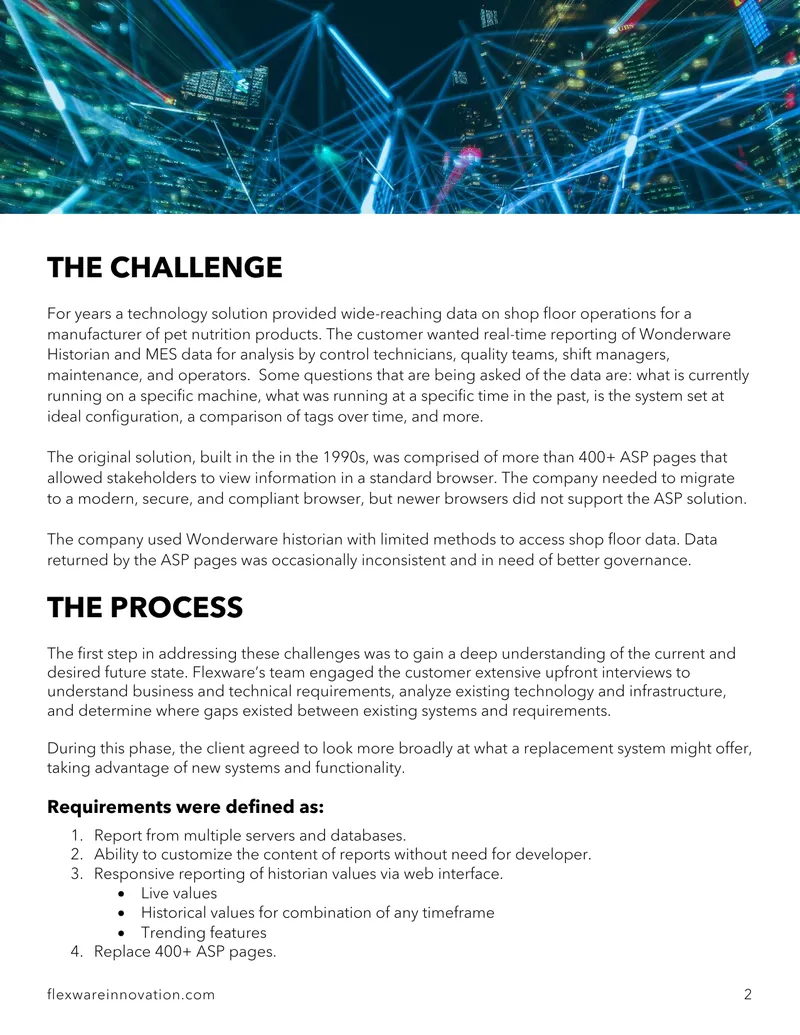 THE CHALLENGE

For years a technology solution provided wide-reaching data on shop floor operations for a manufacturer of pet nutrition products. The customer wanted real-time reporting of Wonderware Historian and MES data for analysis by control technicians, quality teams, shift managers, maintenance, and operators.  Some questions that are being asked of the data are: what is currently running on a specific machine, what was running at a specific time in the past, is the system set at ideal configuration, a comparison of tags over time, and more.

The original solution, built in the in the 1990s, was comprised of more than 400+ ASP pages that allowed stakeholders to view information in a standard browser. The company needed to migrate to a modern, secure, and compliant browser, but newer browsers did not support the ASP solution.

The company used Wonderware historian with limited methods to access shop floor data. Data returned by the ASP pages was occasionally inconsistent and in need of better governance.

THE PROCESS

The first step in addressing these challenges was to gain a deep understanding of the current and desired future state. Flexware's team engaged the customer extensive upfront interviews to understand business and technical requirements, analyze existing technology and infrastructure, and determine where gaps existed between existing systems and requirements.

During this phase, the client agreed to look more broadly at what a replacement system might offer, taking advantage of new systems and functionality.

Requirements were defined as:

1. Report from multiple servers and databases.
2. Ability to customize the content of reports without need for developer.
3. Responsive reporting of historian values via web interface.
   • Live values
   • Historical values for combination of any timeframe
   • Trending features
4. Replace 400+ ASP pages.

flexwareinnovation.com 2